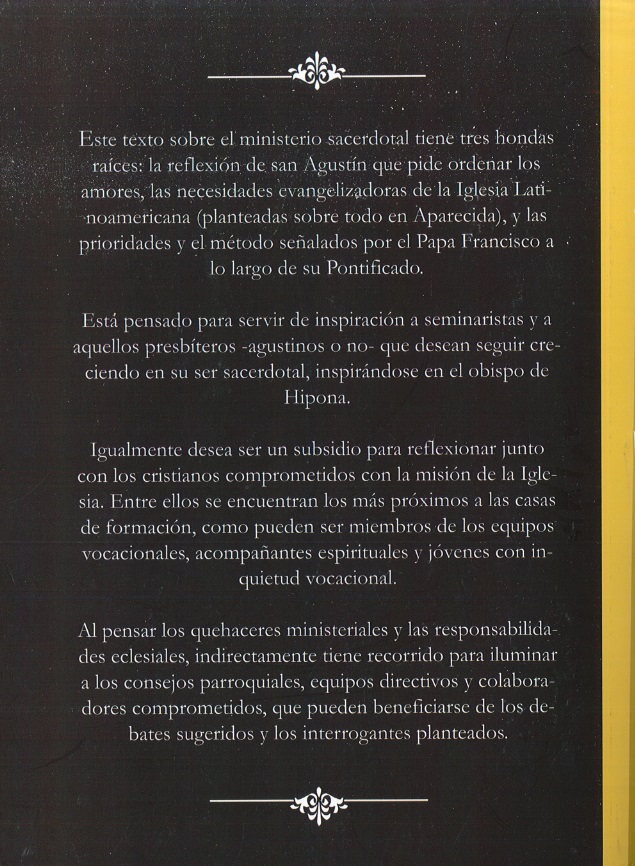 Este texto sobre el ministerio sacerdotal tiene tres hondas raíces: la reflexión de san Agustín que pide ordenar los amores, las necesidades evangelizadoras de la Iglesia Latinoamericana (planteadas sobre todo en Aparecida), y las prioridades y el método señalados por el Papa Francisco a lo largo de su Pontificado.

Está pensado para servir de inspiración a seminaristas y a aquellos presbíteros -agustinos o no- que desean seguir creciendo en su ser sacerdotal, inspirándose en el obispo de Hipona.

Igualmente desea ser un subsidio para reflexionar junto con los cristianos comprometidos con la misión de la Iglesia. Entre ellos se encuentran los más próximos a las casas de formación, como pueden ser miembros de los equipos vocacionales, acompañantes espirituales y jóvenes con inquietud vocacional.

Al pensar los quehaceres ministeriales y las responsabilidades eclesiales, indirectamente tiene recorrido para iluminar a los consejos parroquiales, equipos directivos y colaboradores comprometidos, que pueden beneficiarse de los debates sugeridos y los interrogantes planteados.